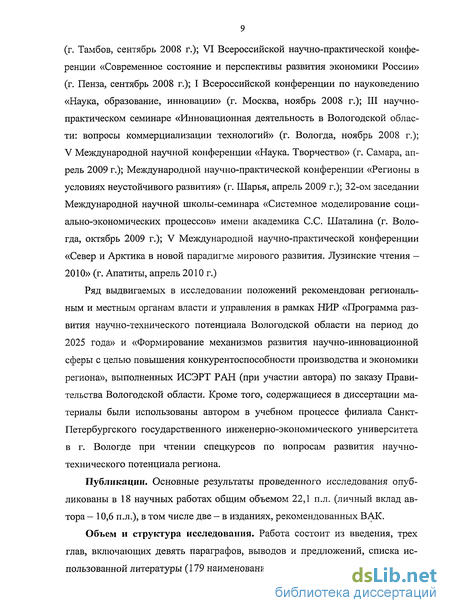 9

(г. Тамбов, сентябрь 2008 г.); VI Всероссийской научно-практической конференции «Современное состояние и перспективы развития экономики России» (г. Пенза, сентябрь 2008 г.); I Всероссийской конференции по науковедению «Наука, образование, инновации» (г. Москва, ноябрь 2008 г.); III научно-практическом семинаре «Инновационная деятельность в Вологодской области: вопросы коммерциализации технологий» (г. Вологда, ноябрь 2008 г.); V Международной научной конференции «Наука. Творчество» (г. Самара, апрель 2009 г.); Международной научно-практической конференции «Регионы в условиях неустойчивого развития» (г. Шарья, апрель 2009 г.); 32-ом заседании Международной научной школы-семинара «Системное моделирование социально-экономических процессов» имени академика С.С. Шаталина (г. Вологда, октябрь 2009 г.); V Международной научно-практической конференции «Север и Арктика в новой парадигме мирового развития. Лузинские чтения – 2010» (г. Апатиты, апрель 2010 г.)

Ряд выдвигаемых в исследовании положений рекомендован региональным и местным органам власти и управления в рамках НИР «Программа развития научно-технического потенциала Вологодской области на период до 2025 года» и «Формирование механизмов развития научно-инновационной сферы с целью повышения конкурентоспособности производства и экономики региона», выполненных ИСЭРТ РАН (при участии автора) по заказу Правительства Вологодской области. Кроме того, содержащиеся в диссертации материалы были использованы автором в учебном процессе филиала Санкт-Петербургского государственного инженерно-экономического университета в г. Вологде при чтении спецкурсов по вопросам развития научно-технического потенциала региона.

Публикации. Основные результаты проведенного исследования опубликованы в 18 научных работах общим объемом 22,1 п.л. (личный вклад автора – 10,6 п.л.), в том числе две – в изданиях, рекомендованных ВАК.

Объем и структура исследования. Работа состоит из введения, трех глав, включающих девять параграфов, выводов и предложений, списка использованной литературы (179 наименовани

dsLib.net
библиотека диссертаций